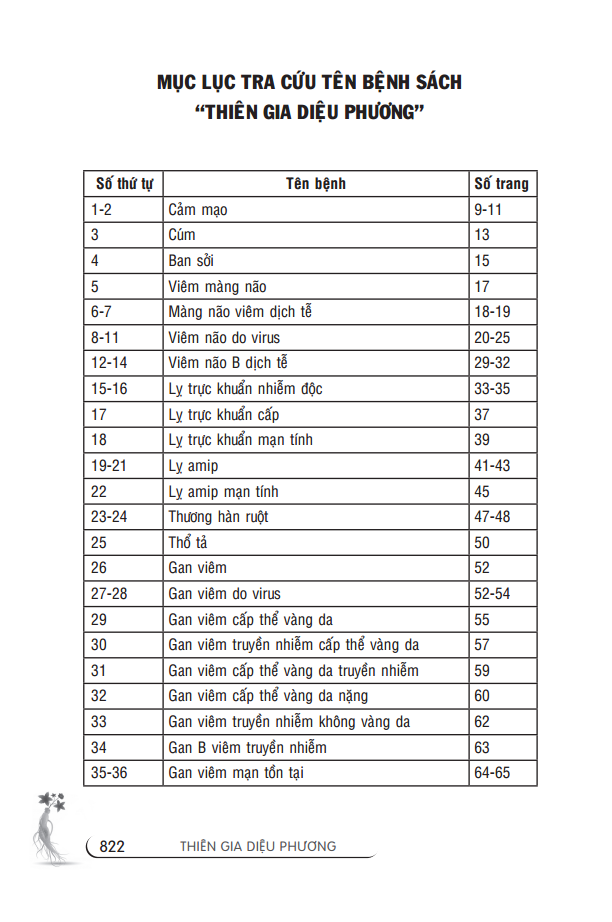 MỤC LỤC TRA CỨU TÊN BỆNH SÁCH
"THIÊN GIA DIỆU PHƯƠNG"

| Số thứ tự | Tên bệnh | Số trang |
|---|---|---|
| 1-2 | Cảm mạo | 9-11 |
| 3 | Cúm | 13 |
| 4 | Ban sởi | 15 |
| 5 | Viêm màng não | 17 |
| 6-7 | Màng não viêm dịch tễ | 18-19 |
| 8-11 | Viêm não do virus | 20-25 |
| 12-14 | Viêm não B dịch tễ | 29-32 |
| 15-16 | Lỵ trực khuẩn nhiễm độc | 33-35 |
| 17 | Lỵ trực khuẩn cấp | 37 |
| 18 | Lỵ trực khuẩn mạn tính | 39 |
| 19-21 | Lỵ amip | 41-43 |
| 22 | Lỵ amip mạn tính | 45 |
| 23-24 | Thương hàn ruột | 47-48 |
| 25 | Thổ tả | 50 |
| 26 | Gan viêm | 52 |
| 27-28 | Gan viêm do virus | 52-54 |
| 29 | Gan viêm cấp thể vàng da | 55 |
| 30 | Gan viêm truyền nhiễm cấp thể vàng da | 57 |
| 31 | Gan viêm cấp thể vàng da truyền nhiễm | 59 |
| 32 | Gan viêm cấp thể vàng da nặng | 60 |
| 33 | Gan viêm truyền nhiễm không vàng da | 62 |
| 34 | Gan B viêm truyền nhiễm | 63 |
| 35-36 | Gan viêm mạn tồn tại | 64-65 |

822 THIÊN GIA DIỆU PHƯƠNG